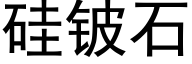 硅铍石